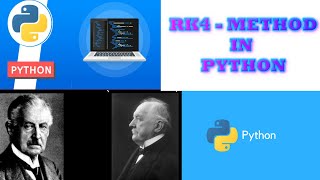 PYTHON

RK4 - METHOD
IN
PYTHON

Python